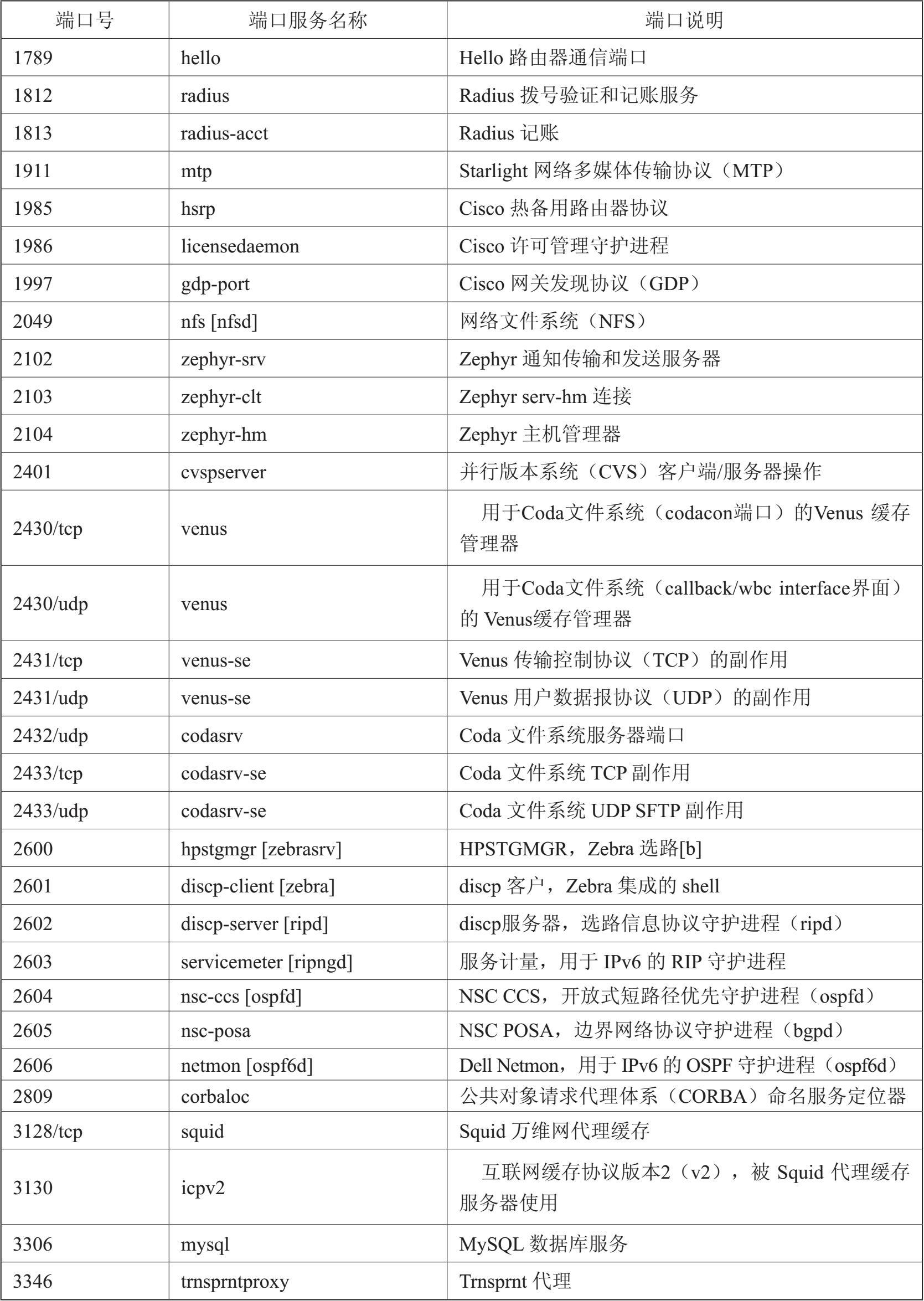 | 端口号 | 端口服务名称 | 端口说明 |
|---|---|---|
| 1789 | hello | Hello 路由器通信端口 |
| 1812 | radius | Radius 拨号验证和记账服务 |
| 1813 | radius-acct | Radius 记账 |
| 1911 | mtp | Starlight 网络多媒体传输协议（MTP） |
| 1985 | hsrp | Cisco 热备用路由器协议 |
| 1986 | licensedaemon | Cisco 许可管理守护进程 |
| 1997 | gdp-port | Cisco 网关发现协议（GDP） |
| 2049 | nfs [nfsd] | 网络文件系统（NFS） |
| 2102 | zephyr-srv | Zephyr 通知传输和发送服务器 |
| 2103 | zephyr-clt | Zephyr serv-hm 连接 |
| 2104 | zephyr-hm | Zephyr 主机管理器 |
| 2401 | cvspserver | 并行版本系统（CVS）客户端/服务器操作 |
| 2430/tcp | venus | 用于Coda文件系统（codacon端口）的Venus 缓存管理器 |
| 2430/udp | venus | 用于Coda文件系统（callback/wbc interface界面）的 Venus缓存管理器 |
| 2431/tcp | venus-se | Venus 传输控制协议（TCP）的副作用 |
| 2431/udp | venus-se | Venus 用户数据报协议（UDP）的副作用 |
| 2432/udp | codasrv | Coda 文件系统服务器端口 |
| 2433/tcp | codasrv-se | Coda 文件系统 TCP 副作用 |
| 2433/udp | codasrv-se | Coda 文件系统 UDP SFTP 副作用 |
| 2600 | hpstgmgr [zebrasrv] | HPSTGMGR，Zebra 选路[b] |
| 2601 | discp-client [zebra] | discp 客户，Zebra 集成的 shell |
| 2602 | discp-server [ripd] | discp服务器，选路信息协议守护进程（ripd） |
| 2603 | servicemeter [ripngd] | 服务计量，用于 IPv6 的 RIP 守护进程 |
| 2604 | nsc-ccs [ospfd] | NSC CCS，开放式短路径优先守护进程（ospfd） |
| 2605 | nsc-posa | NSC POSA，边界网络协议守护进程（bgpd） |
| 2606 | netmon [ospf6d] | Dell Netmon，用于 IPv6 的 OSPF 守护进程（ospf6d） |
| 2809 | corbaloc | 公共对象请求代理体系（CORBA）命名服务定位器 |
| 3128/tcp | squid | Squid 万维网代理缓存 |
| 3130 | icpv2 | 互联网缓存协议版本2（v2），被 Squid 代理缓存服务器使用 |
| 3306 | mysql | MySQL 数据库服务 |
| 3346 | trnsprntproxy | Trnsprnt 代理 |